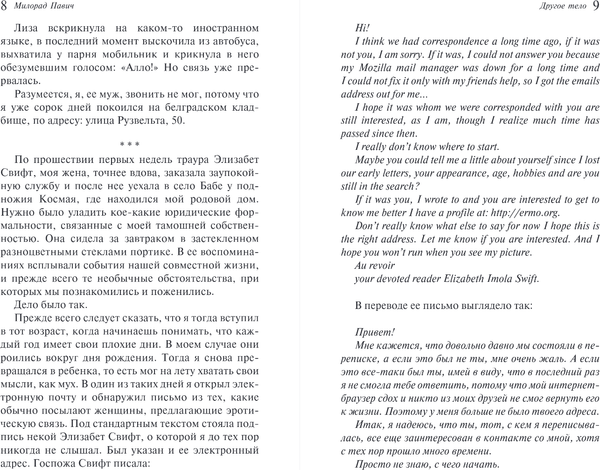 8 Милорад Павич

Лиза вскрикнула на каком-то иностранном языке, в последний момент выскочила из автобуса, выхватила у парня мобильник и крикнула в него обезумевшим голосом: «Алло!» Но связь уже прервалась.

Разумеется, я, ее муж, звонить не мог, потому что я уже сорок дней покоился на белградском кладбище, по адресу: улица Рузвельта, 50.

* * *

По прошествии первых недель траура Элизабет Свифт, моя жена, точнее вдова, заказала заупокойную службу и после нее уехала в село Бабе у подножия Космая, где находился мой родовой дом. Нужно было уладить кое-какие юридические формальности, связанные с моей тамошней собственностью. Она сидела за завтраком в застекленном разноцветными стеклами портике. В ее воспоминаниях всплывали события нашей совместной жизни, и прежде всего те необычные обстоятельства, при которых мы познакомились и поженились.

Дело было так.

Прежде всего следует сказать, что я тогда вступил в тот возраст, когда начинаешь понимать, что каждый год имеет свои плохие дни. В моем случае они роились вокруг дня рождения. Тогда я снова превращался в ребенка, то есть мог на лету хватать свои мысли, как мух. В один из таких дней я открыл электронную почту и обнаружил письмо из тех, какие обычно посылают женщины, предлагающие эротическую связь. Под стандартным текстом стояла подпись некой Элизабет Свифт, о которой я до тех пор никогда не слышал. Был указан и ее электронный адрес. Госпожа Свифт писала:

Другое тело 9

Hi!

I think we had correspondence a long time ago, if it was not you, I am sorry. If it was, I could not answer you because my Mozilla mail manager was down for a long time and I could not fix it only with my friends help, so I got the emails address out for me...

I hope it was whom we were corresponded with you are still interested, as I am, though I realize much time has passed since then.

I really don't know where to start.

Maybe you could tell me a little about yourself since I lost our early letters, your appearance, age, hobbies and are you still in the search?

If it was you, I wrote to and you are interested to get to know me better I have a profile at: http://ermo.org.

Don't really know what else to say for now I hope this is the right address. Let me know if you are interested. And I hope you won't run when you see my picture.

Au revoir

your devoted reader Elizabeth Imola Swift.

В переводе ее письмо выглядело так:

Привет!

Мне кажется, что довольно давно мы состояли в переписке, а если это был не ты, мне очень жаль. А если это все-таки был ты, имей в виду, что в последний раз я не смогла тебе ответить, потому что мой интернет-браузер сдох и никто из моих друзей не смог вернуть его к жизни. Поэтому у меня больше не было твоего адреса.

Итак, я надеюсь, что ты, тот, с кем я переписывалась, все еще заинтересован в контакте со мной, хотя с тех пор прошло много времени.

Просто не знаю, с чего начать.